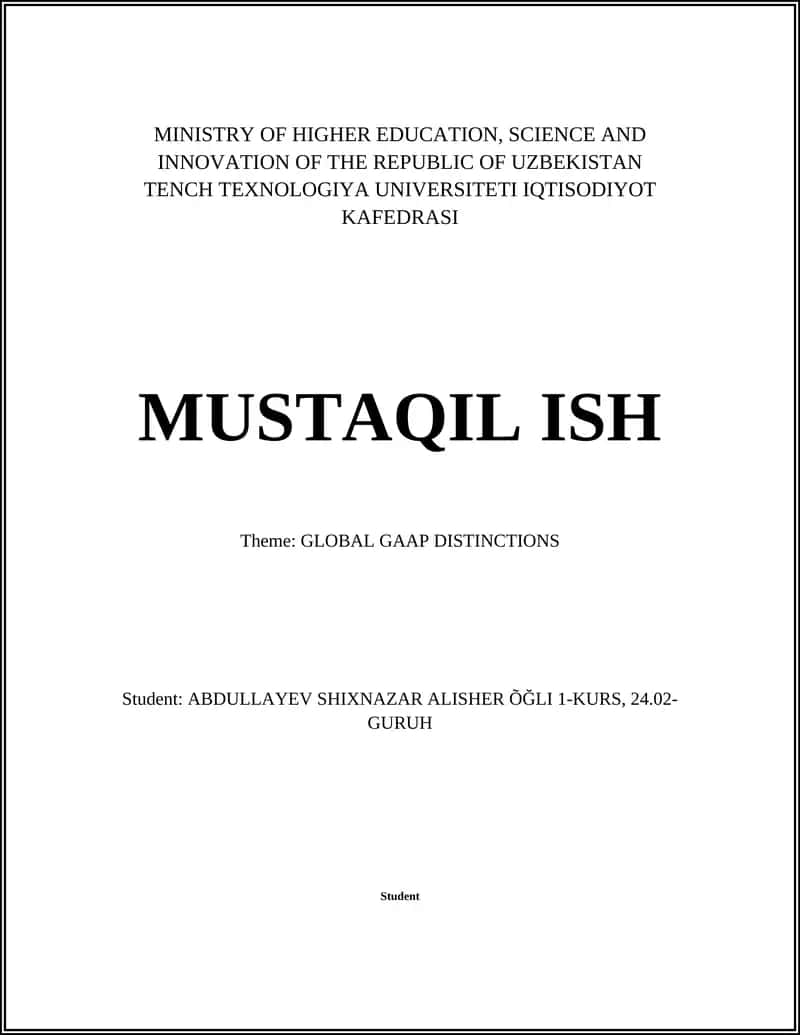 MINISTRY OF HIGHER EDUCATION, SCIENCE AND INNOVATION OF THE REPUBLIC OF UZBEKISTAN TENCH TEXNOLOGIYA UNIVERSITETI IQTISODIYOT KAFEDRASI

MUSTAQIL ISH

Theme: GLOBAL GAAP DISTINCTIONS

Student: ABDULLAYEV SHIXNAZAR ALISHER ÕĞLI 1-KURS, 24.02-GURUH

Student